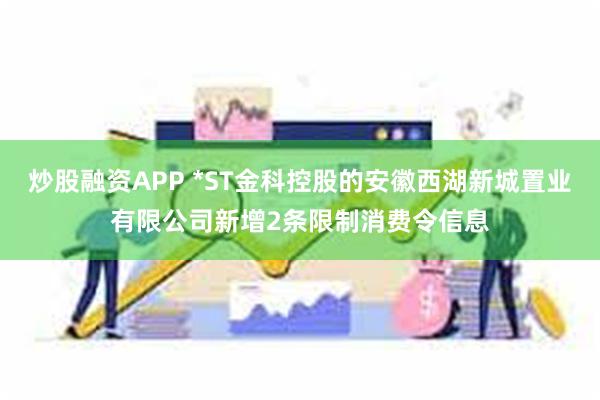 炒股融资APP *ST金科控股的安徽西湖新城置业有限公司新增2条限制消费令信息